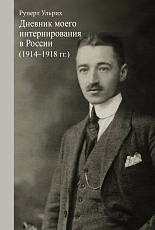 Руперт Ульрих

Дневник моего интернирования в России (1914–1918 гг.)